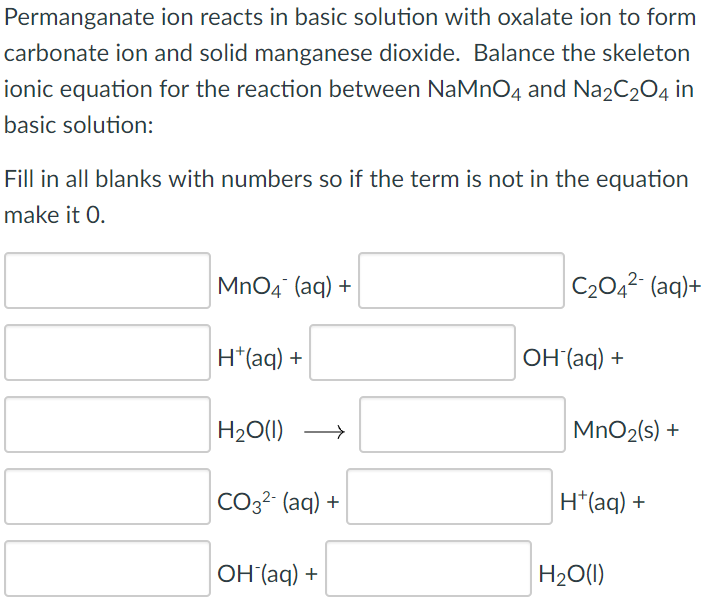 Permanganate ion reacts in basic solution with oxalate ion to form carbonate ion and solid manganese dioxide. Balance the skeleton ionic equation for the reaction between $NaMnO_4$ and $Na_2C_2O_4$ in basic solution:

Fill in all blanks with numbers so if the term is not in the equation make it 0.

$MnO_4^-$ (aq) + $C_2O_4^{2-}$ (aq)+

$H^+$(aq) + $OH^-$(aq) +

$H_2O$(l) $\longrightarrow$ $MnO_2$(s) +

$CO_3^{2-}$ (aq) + $H^+$(aq) +

$OH^-$(aq) + $H_2O$(l)